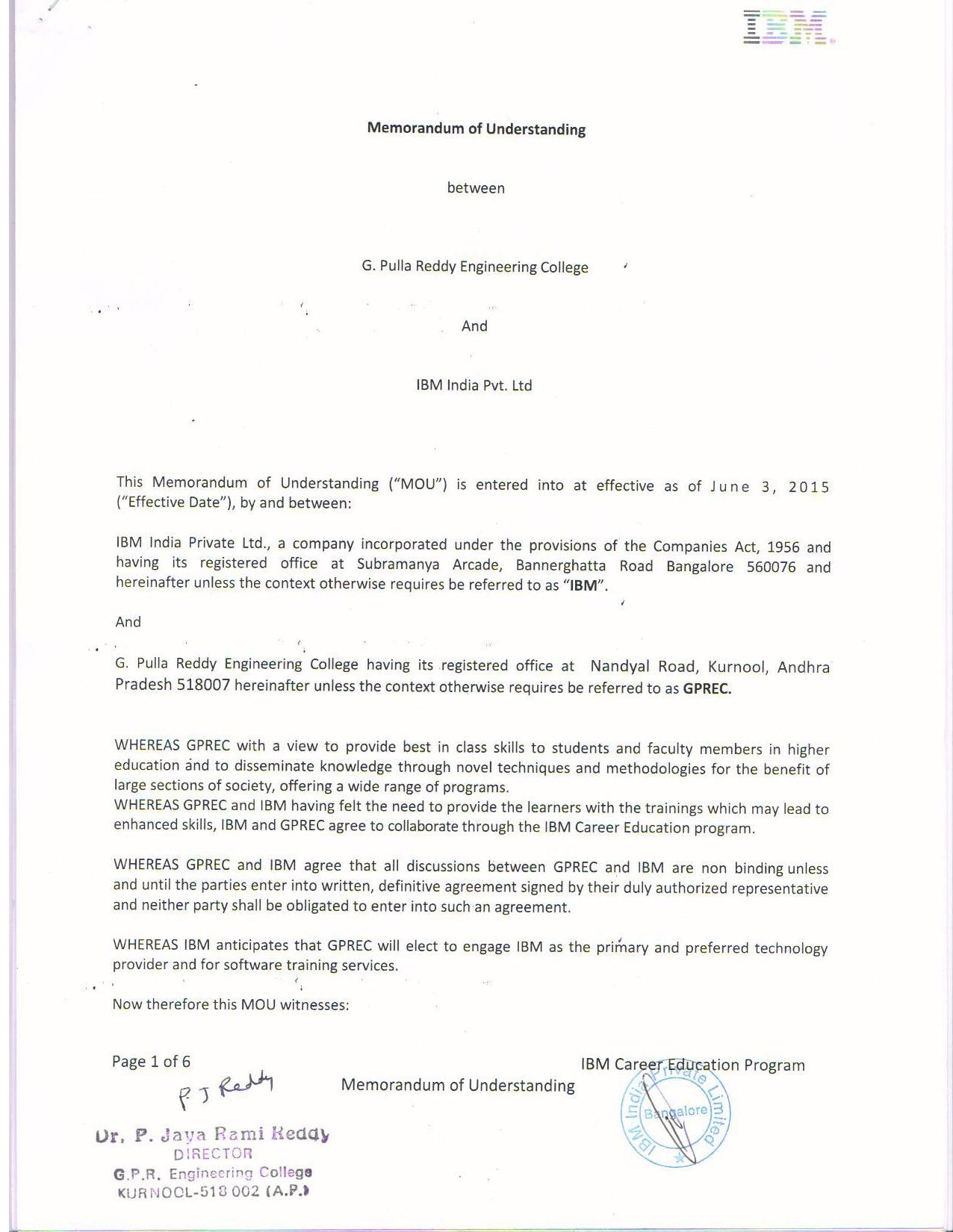 IBM

Memorandum of Understanding

between

G. Pulla Reddy Engineering College

And

IBM India Pvt. Ltd

This Memorandum of Understanding ("MOU") is entered into at effective as of June 3, 2015 ("Effective Date"), by and between:

IBM India Private Ltd., a company incorporated under the provisions of the Companies Act, 1956 and having its registered office at Subramanya Arcade, Bannerghatta Road Bangalore 560076 and hereinafter unless the context otherwise requires be referred to as "**IBM**".

And

G. Pulla Reddy Engineering College having its registered office at Nandyal Road, Kurnool, Andhra Pradesh 518007 hereinafter unless the context otherwise requires be referred to as **GPREC.**

WHEREAS GPREC with a view to provide best in class skills to students and faculty members in higher education and to disseminate knowledge through novel techniques and methodologies for the benefit of large sections of society, offering a wide range of programs.
WHEREAS GPREC and IBM having felt the need to provide the learners with the trainings which may lead to enhanced skills, IBM and GPREC agree to collaborate through the IBM Career Education program.

WHEREAS GPREC and IBM agree that all discussions between GPREC and IBM are non binding unless and until the parties enter into written, definitive agreement signed by their duly authorized representative and neither party shall be obligated to enter into such an agreement.

WHEREAS IBM anticipates that GPREC will elect to engage IBM as the primary and preferred technology provider and for software training services.

Now therefore this MOU witnesses:

Page 1 of 6

Memorandum of Understanding

IBM Career Education Program

P J Reddy

Dr. P. Jaya Rami Reddy
DIRECTOR
G.P.R. Engineering College
KURNOOL-518 002 (A.P.)

IBM India Private Limited
Bangalore